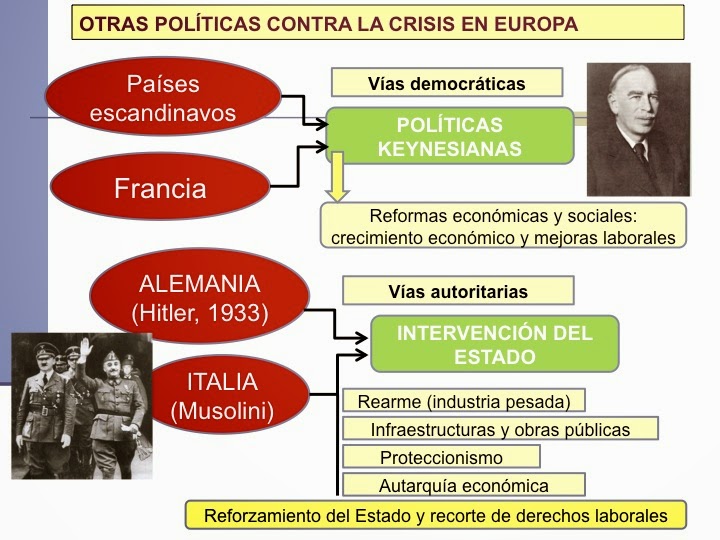 OTRAS POLÍTICAS CONTRA LA CRISIS EN EUROPA

Países escandinavos

Francia

Vías democráticas

POLÍTICAS KEYNESIANAS

Reformas económicas y sociales: crecimiento económico y mejoras laborales

ALEMANIA (Hitler, 1933)

ITALIA (Musolini)

Vías autoritarias

INTERVENCIÓN DEL ESTADO

Rearme (industria pesada)

Infraestructuras y obras públicas

Proteccionismo

Autarquía económica

Reforzamiento del Estado y recorte de derechos laborales